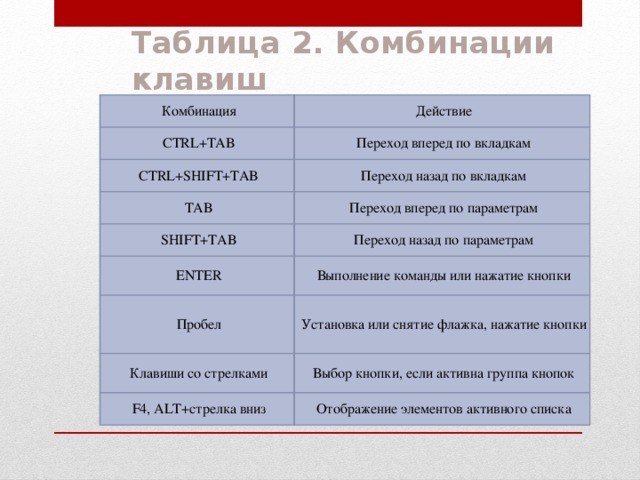 Таблица 2. Комбинации клавиш

| Комбинация | Действие |
|---|---|
| CTRL+TAB | Переход вперед по вкладкам |
| CTRL+SHIFT+TAB | Переход назад по вкладкам |
| TAB | Переход вперед по параметрам |
| SHIFT+TAB | Переход назад по параметрам |
| ENTER | Выполнение команды или нажатие кнопки |
| Пробел | Установка или снятие флажка, нажатие кнопки |
| Клавиши со стрелками | Выбор кнопки, если активна группа кнопок |
| F4, ALT+стрелка вниз | Отображение элементов активного списка |